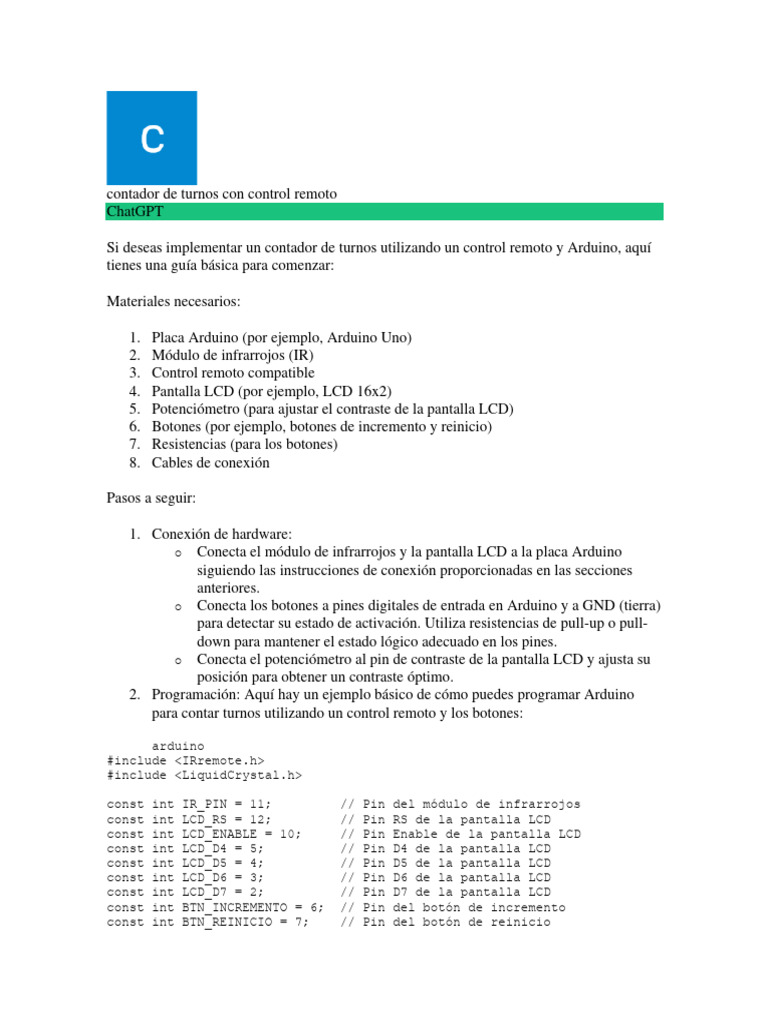 C

contador de turnos con control remoto
ChatGPT

Si deseas implementar un contador de turnos utilizando un control remoto y Arduino, aquí tienes una guía básica para comenzar:

Materiales necesarios:

1. Placa Arduino (por ejemplo, Arduino Uno)
2. Módulo de infrarrojos (IR)
3. Control remoto compatible
4. Pantalla LCD (por ejemplo, LCD 16x2)
5. Potenciómetro (para ajustar el contraste de la pantalla LCD)
6. Botones (por ejemplo, botones de incremento y reinicio)
7. Resistencias (para los botones)
8. Cables de conexión

Pasos a seguir:

1. Conexión de hardware:
   o Conecta el módulo de infrarrojos y la pantalla LCD a la placa Arduino siguiendo las instrucciones de conexión proporcionadas en las secciones anteriores.
   o Conecta los botones a pines digitales de entrada en Arduino y a GND (tierra) para detectar su estado de activación. Utiliza resistencias de pull-up o pull-down para mantener el estado lógico adecuado en los pines.
   o Conecta el potenciómetro al pin de contraste de la pantalla LCD y ajusta su posición para obtener un contraste óptimo.
2. Programación: Aquí hay un ejemplo básico de cómo puedes programar Arduino para contar turnos utilizando un control remoto y los botones:

arduino
#include <IRremote.h>
#include <LiquidCrystal.h>

const int IR_PIN = 11;         // Pin del módulo de infrarrojos
const int LCD_RS = 12;         // Pin RS de la pantalla LCD
const int LCD_ENABLE = 10;     // Pin Enable de la pantalla LCD
const int LCD_D4 = 5;          // Pin D4 de la pantalla LCD
const int LCD_D5 = 4;          // Pin D5 de la pantalla LCD
const int LCD_D6 = 3;          // Pin D6 de la pantalla LCD
const int LCD_D7 = 2;          // Pin D7 de la pantalla LCD
const int BTN_INCREMENTO = 6;  // Pin del botón de incremento
const int BTN_REINICIO = 7;    // Pin del botón de reinicio